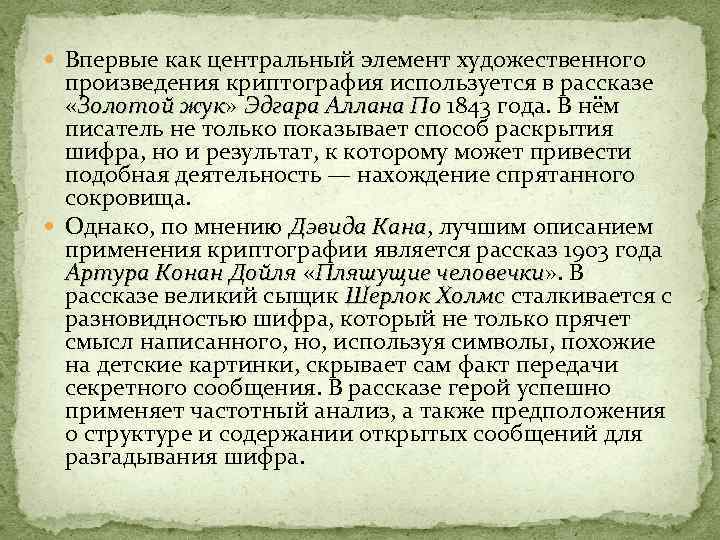 Впервые как центральный элемент художественного произведения криптография используется в рассказе «Золотой жук» Эдгара Аллана По 1843 года. В нём писатель не только показывает способ раскрытия шифра, но и результат, к которому может привести подобная деятельность — нахождение спрятанного сокровища.

Однако, по мнению Дэвида Кана, лучшим описанием применения криптографии является рассказ 1903 года Артура Конан Дойля «Пляшущие человечки». В рассказе великий сыщик Шерлок Холмс сталкивается с разновидностью шифра, который не только прячет смысл написанного, но, используя символы, похожие на детские картинки, скрывает сам факт передачи секретного сообщения. В рассказе герой успешно применяет частотный анализ, а также предположения о структуре и содержании открытых сообщений для разгадывания шифра.